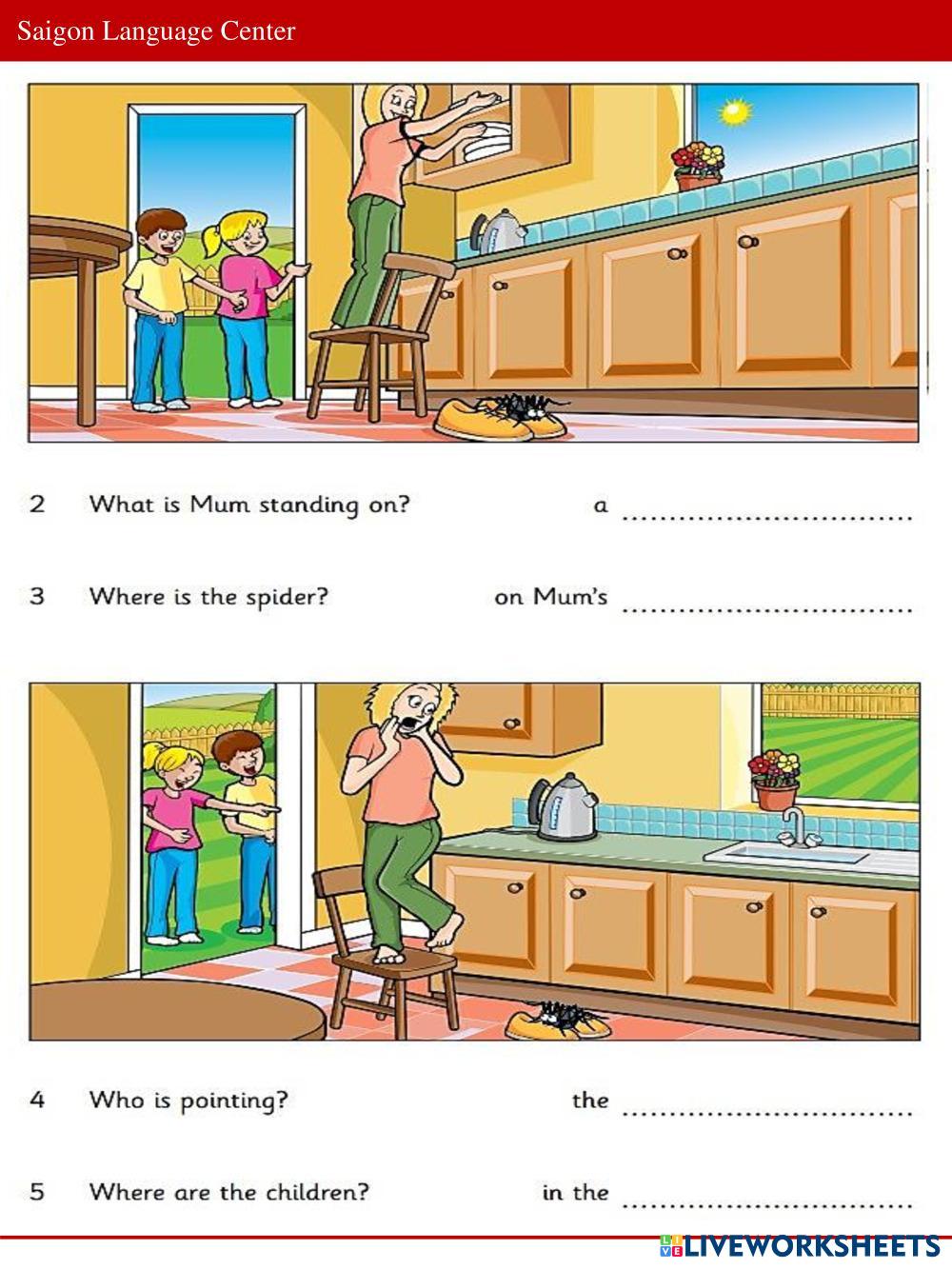 Saigon Language Center

2 What is Mum standing on? a ____

3 Where is the spider? on Mum's ____

4 Who is pointing? the ____

5 Where are the children? in the ____

LIVEWORKSHEETS